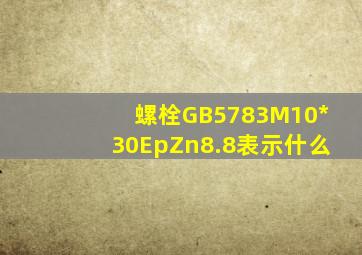 螺栓GB5783M10*30EpZn8.8表示什么